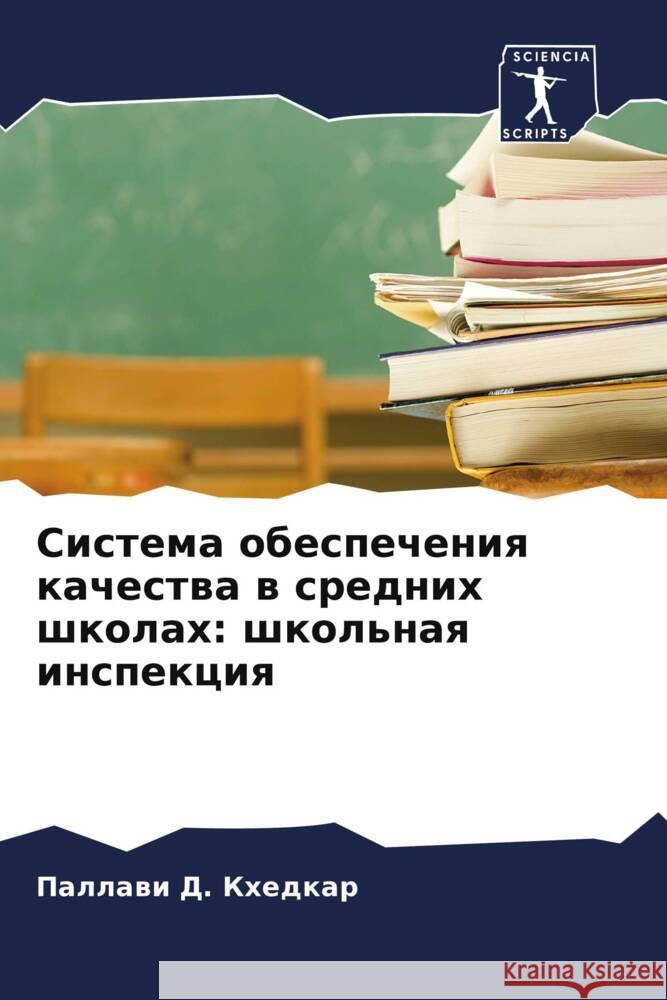 SCIENCIA
SCRIPTS

Система обеспечения качества в средних школах: школьная инспекция

Паллави Д. Кхедкар